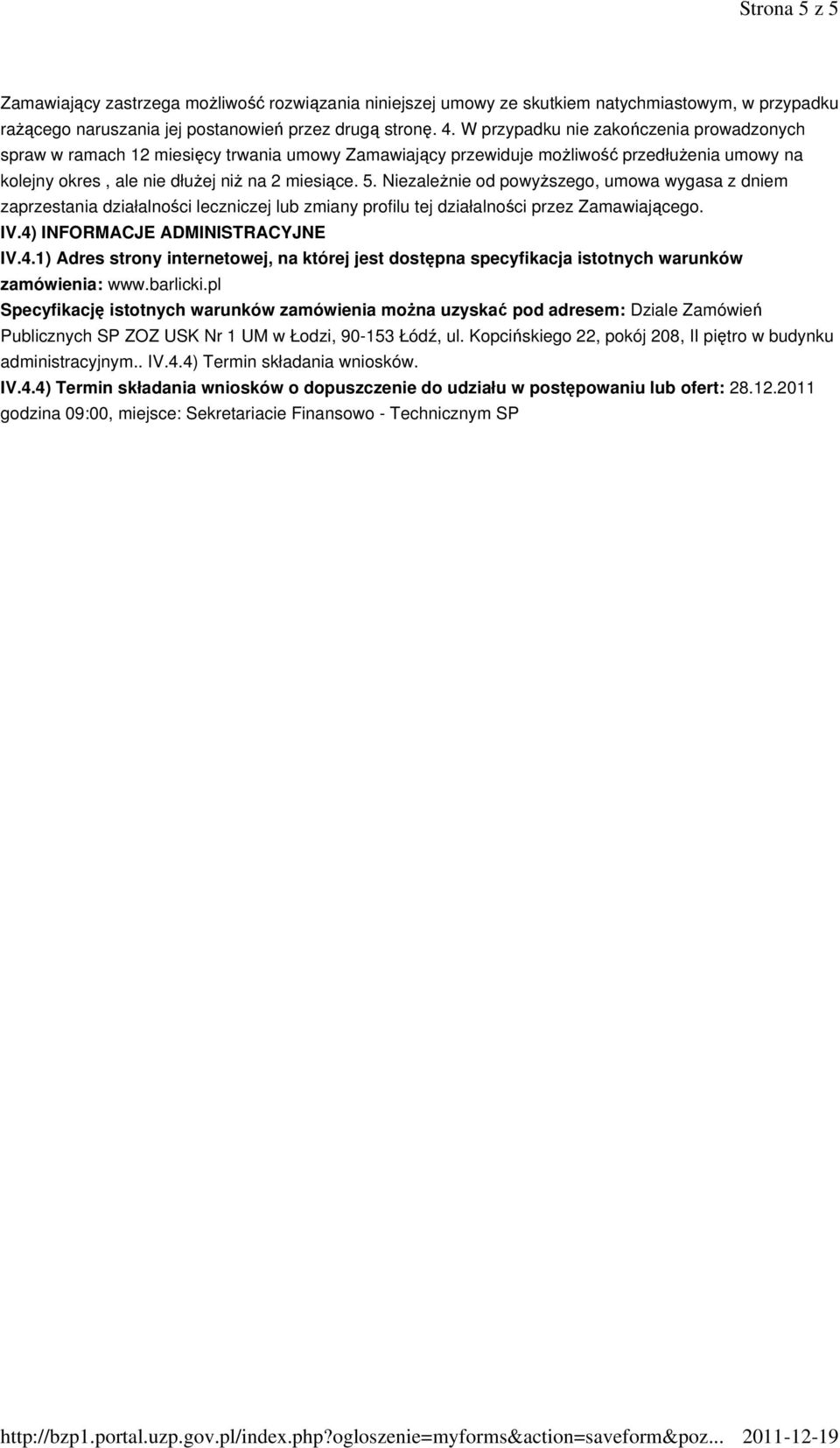 Strona 5 z 5

Zamawiający zastrzega możliwość rozwiązania niniejszej umowy ze skutkiem natychmiastowym, w przypadku rażącego naruszania jej postanowień przez drugą stronę. 4. W przypadku nie zakończenia prowadzonych spraw w ramach 12 miesięcy trwania umowy Zamawiający przewiduje możliwość przedłużenia umowy na kolejny okres , ale nie dłużej niż na 2 miesiące. 5. Niezależnie od powyższego, umowa wygasa z dniem zaprzestania działalności leczniczej lub zmiany profilu tej działalności przez Zamawiającego.

IV.4) INFORMACJE ADMINISTRACYJNE

IV.4.1) Adres strony internetowej, na której jest dostępna specyfikacja istotnych warunków zamówienia: www.barlicki.pl

Specyfikację istotnych warunków zamówienia można uzyskać pod adresem: Dziale Zamówień Publicznych SP ZOZ USK Nr 1 UM w Łodzi, 90-153 Łódź, ul. Kopcińskiego 22, pokój 208, II piętro w budynku administracyjnym.. IV.4.4) Termin składania wniosków.

IV.4.4) Termin składania wniosków o dopuszczenie do udziału w postępowaniu lub ofert: 28.12.2011 godzina 09:00, miejsce: Sekretariacie Finansowo - Technicznym SP

http://bzp1.portal.uzp.gov.pl/index.php?ogloszenie=myforms&action=saveform&poz... 2011-12-19